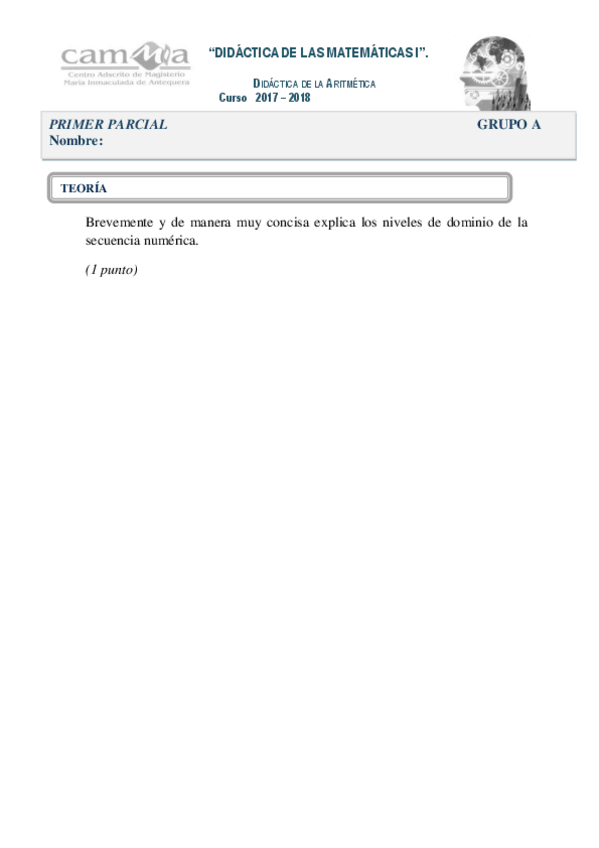 camma
Centro Adscrito de Magisterio
María Inmaculada de Antequera

"DIDÁCTICA DE LAS MATEMÁTICAS I".

DIDÁCTICA DE LA ARITMÉTICA
Curso 2017 – 2018

PRIMER PARCIAL GRUPO A
Nombre:

TEORÍA

Brevemente y de manera muy concisa explica los niveles de dominio de la secuencia numérica.

(1 punto)